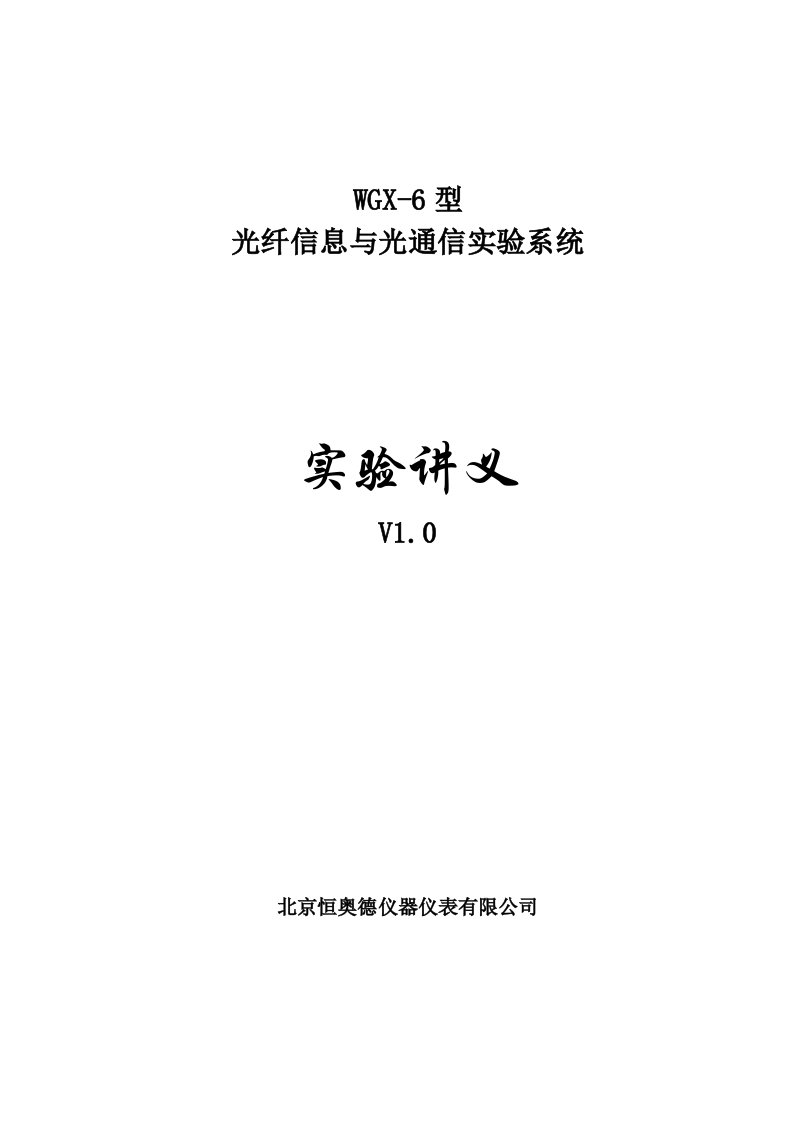 WGX-6 型
光纤信息与光通信实验系统

实验讲义
V1.0

北京恒奥德仪器仪表有限公司